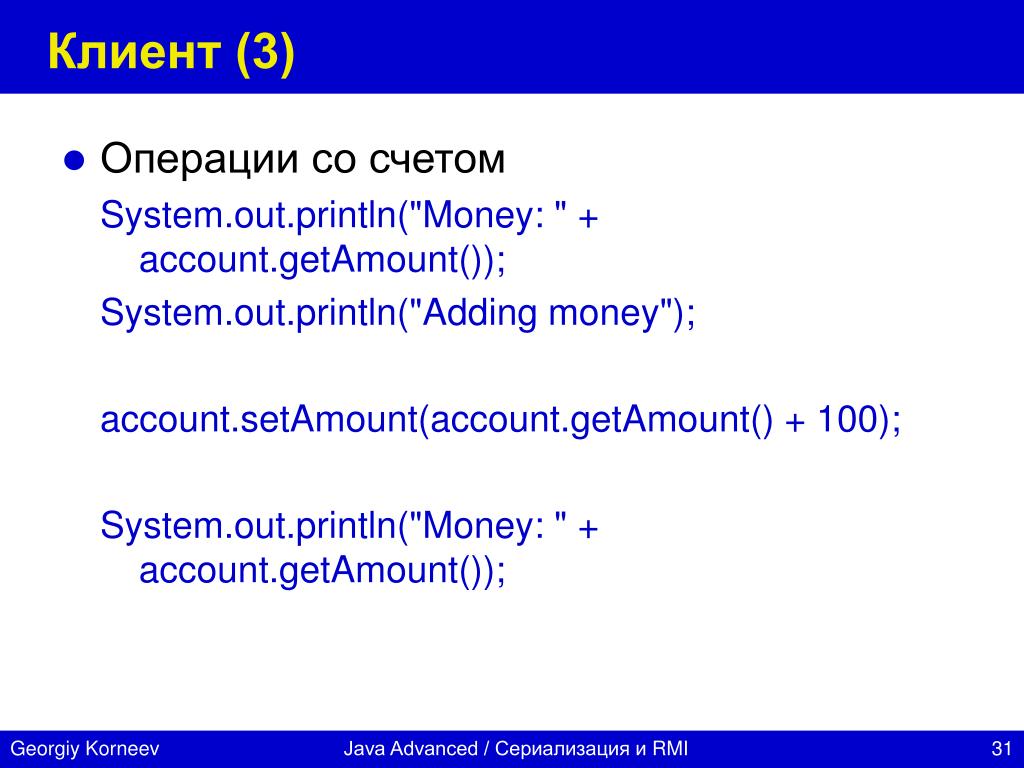 Клиент (3)

● Операции со счетом

System.out.println("Money: " + account.getAmount());

System.out.println("Adding money");

account.setAmount(account.getAmount() + 100);

System.out.println("Money: " + account.getAmount());

Georgiy Korneev

Java Advanced / Сериализация и RMI

31